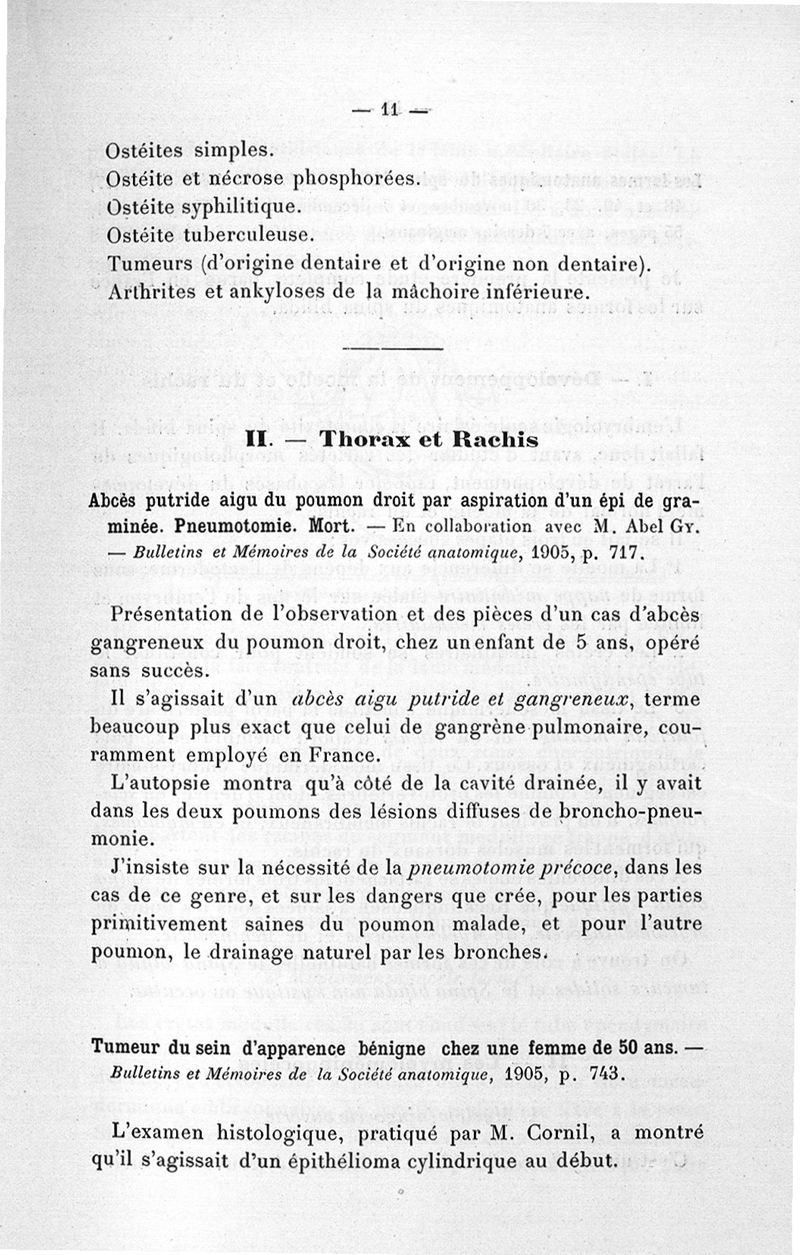 — 11 —

Ostéites simples.
Ostéite et nécrose phosphorées.
Ostéite syphilitique.
Ostéite tuberculeuse.
Tumeurs (d'origine dentaire et d'origine non dentaire).
Arthrites et ankyloses de la mâchoire inférieure.

II. — Thorax et Rachis

Abcès putride aigu du poumon droit par aspiration d'un épi de graminée. Pneumotomie. Mort. — En collaboration avec M. Abel Gy. — Bulletins et Mémoires de la Société anatomique, 1905, p. 717.

Présentation de l'observation et des pièces d'un cas d'abcès gangreneux du poumon droit, chez un enfant de 5 ans, opéré sans succès.

Il s'agissait d'un abcès aigu putride et gangreneux, terme beaucoup plus exact que celui de gangrène pulmonaire, couramment employé en France.

L'autopsie montra qu'à côté de la cavité drainée, il y avait dans les deux poumons des lésions diffuses de broncho-pneumonie.

J'insiste sur la nécessité de la pneumotomie précoce, dans les cas de ce genre, et sur les dangers que crée, pour les parties primitivement saines du poumon malade, et pour l'autre poumon, le drainage naturel par les bronches.

Tumeur du sein d'apparence bénigne chez une femme de 50 ans. — Bulletins et Mémoires de la Société anatomique, 1905, p. 743.

L'examen histologique, pratiqué par M. Cornil, a montré qu'il s'agissait d'un épithélioma cylindrique au début.